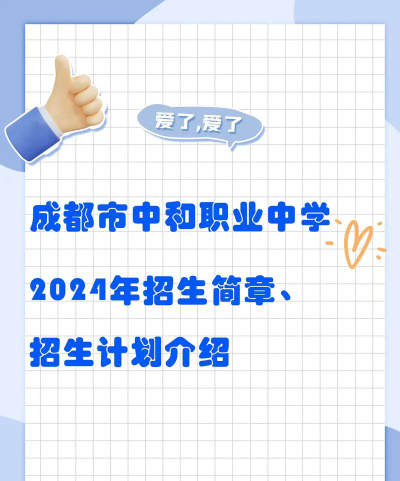 爱了,爱了

成都市中和职业中学

2024年招生简章、

招生计划介绍